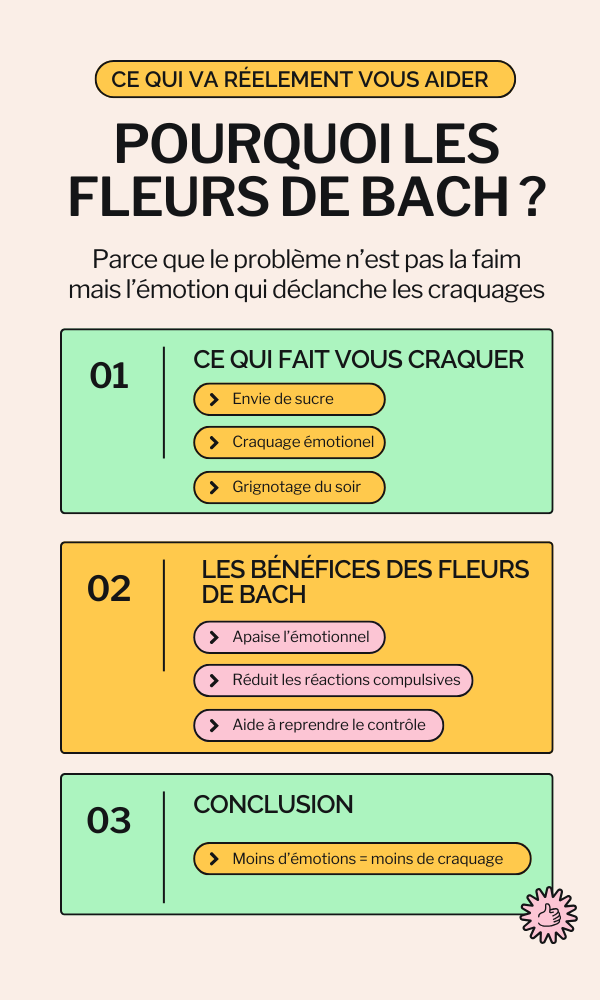 CE QUI VA RÉELEMENT VOUS AIDER

POURQUOI LES FLEURS DE BACH ?

Parce que le problème n'est pas la faim mais l'émotion qui déclanche les craquages

01

CE QUI FAIT VOUS CRAQUER

Envie de sucre

Craquage émotionel

Grignotage du soir

02

LES BÉNÉFICES DES FLEURS DE BACH

Apaise l'émotionnel

Réduit les réactions compulsives

Aide à reprendre le contrôle

03

CONCLUSION

Moins d'émotions = moins de craquage